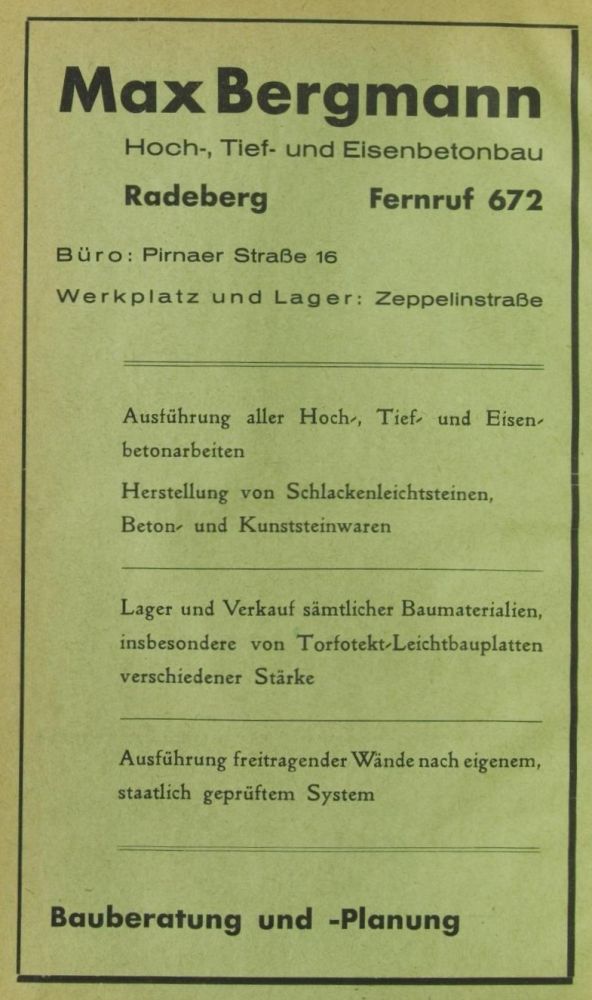 Max Bergmann

Hoch-, Tief- und Eisenbetonbau

Radeberg Fernruf 672

Büro: Pirnaer Straße 16

Werkplatz und Lager: Zeppelinstraße

Ausführung aller Hoch-, Tief- und Eisenbetonarbeiten

Herstellung von Schlackenleichtsteinen, Beton- und Kunststeinwaren

Lager und Verkauf sämtlicher Baumaterialien, insbesondere von Torfotekt-Leichtbauplatten verschiedener Stärke

Ausführung freitragender Wände nach eigenem, staatlich geprüftem System

Bauberatung und -Planung